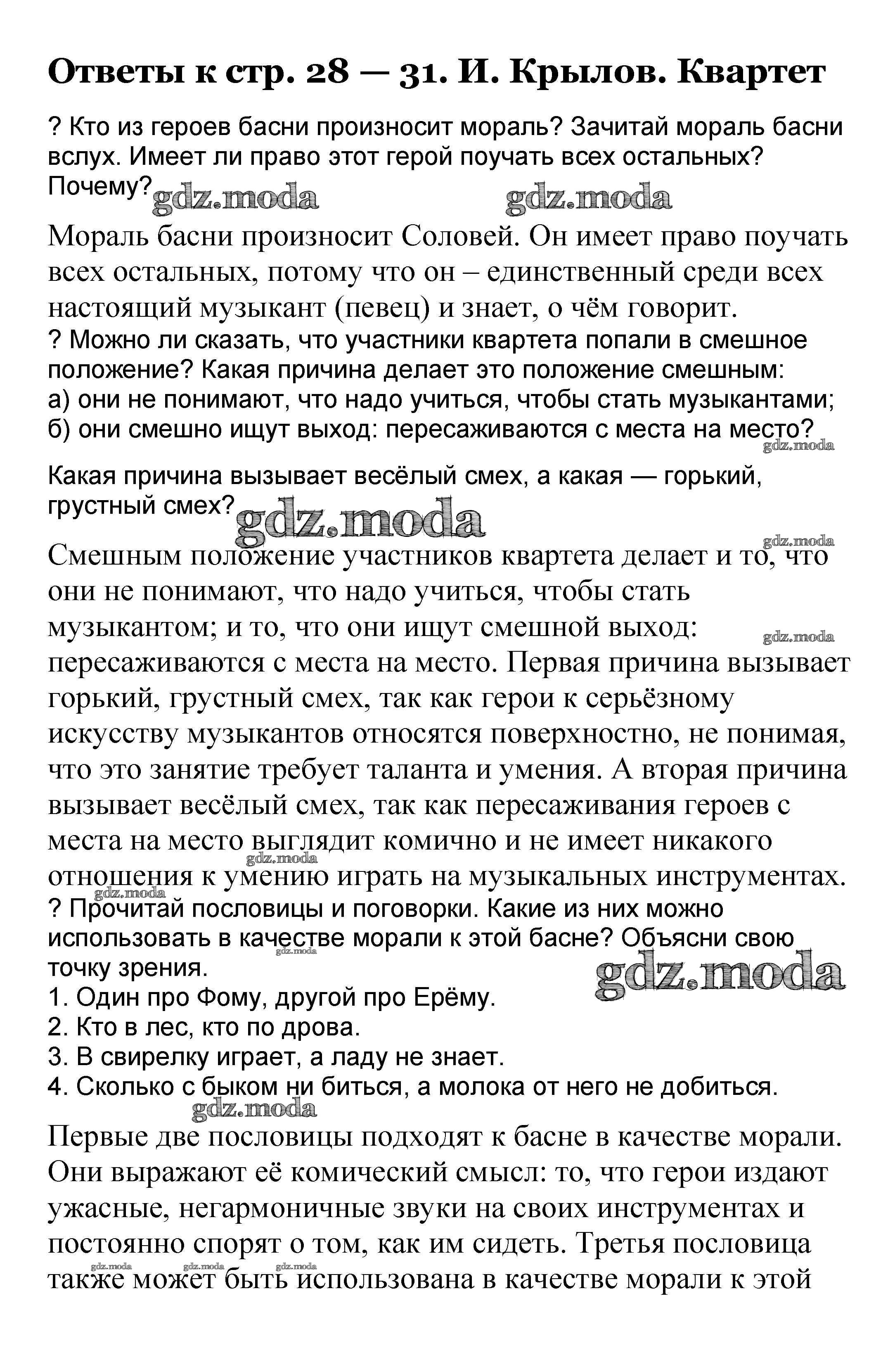 Ответы к стр. 28 — 31. И. Крылов. Квартет

? Кто из героев басни произносит мораль? Зачитай мораль басни вслух. Имеет ли право этот герой поучать всех остальных? Почему?

gdz.moda gdz.moda

Мораль басни произносит Соловей. Он имеет право поучать всех остальных, потому что он – единственный среди всех настоящий музыкант (певец) и знает, о чём говорит.

? Можно ли сказать, что участники квартета попали в смешное положение? Какая причина делает это положение смешным:
а) они не понимают, что надо учиться, чтобы стать музыкантами;
б) они смешно ищут выход: пересаживаются с места на место?

gdz.moda

Какая причина вызывает весёлый смех, а какая — горький, грустный смех?

gdz.moda

gdz.moda

Смешным положение участников квартета делает и то, что они не понимают, что надо учиться, чтобы стать музыкантом; и то, что они ищут смешной выход: пересаживаются с места на место. Первая причина вызывает горький, грустный смех, так как герои к серьёзному искусству музыкантов относятся поверхностно, не понимая, что это занятие требует таланта и умения. А вторая причина вызывает весёлый смех, так как пересаживания героев с места на место выглядит комично и не имеет никакого отношения к умению играть на музыкальных инструментах.

gdz.moda

gdz.moda

gdz.moda

? Прочитай пословицы и поговорки. Какие из них можно использовать в качестве морали к этой басне? Объясни свою точку зрения.

gdz.moda

gdz.moda

1. Один про Фому, другой про Ерёму.
2. Кто в лес, кто по дрова.
3. В свирелку играет, а ладу не знает.
4. Сколько с быком ни биться, а молока от него не добиться.

gdz.moda

Первые две пословицы подходят к басне в качестве морали. Они выражают её комический смысл: то, что герои издают ужасные, негармоничные звуки на своих инструментах и постоянно спорят о том, как им сидеть. Третья пословица также может быть использована в качестве морали к этой

gdz.moda gdz.moda gdz.moda